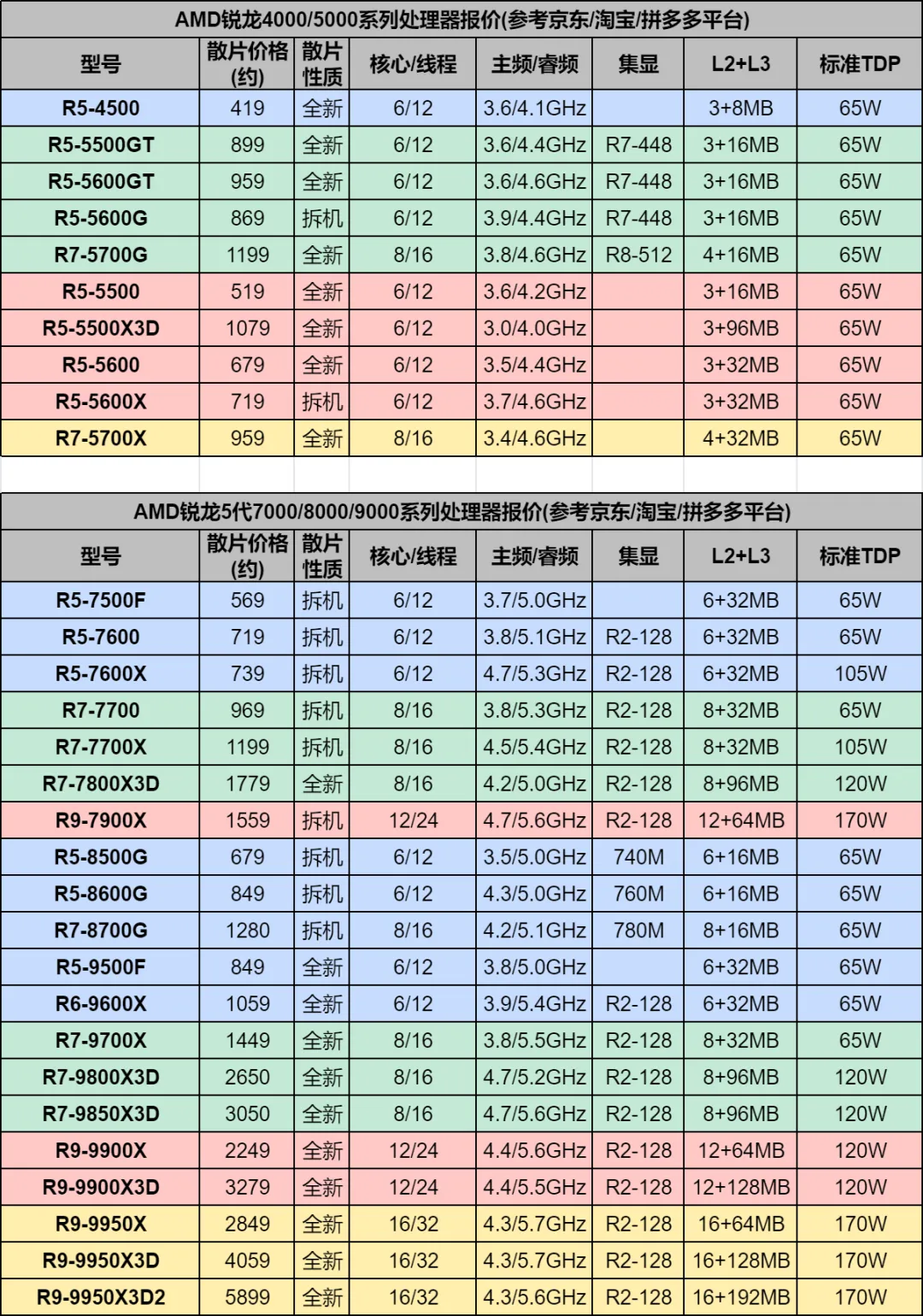 AMD锐龙4000/5000系列处理器报价(参考京东/淘宝/拼多多平台)

| 型号 | 散片价格(约) | 散片性质 | 核心/线程 | 主频/睿频 | 集显 | L2+L3 | 标准TDP |
|---|---|---|---|---|---|---|---|
| R5-4500 | 419 | 全新 | 6/12 | 3.6/4.1GHz | | 3+8MB | 65W |
| R5-5500GT | 899 | 全新 | 6/12 | 3.6/4.4GHz | R7-448 | 3+16MB | 65W |
| R5-5600GT | 959 | 全新 | 6/12 | 3.6/4.6GHz | R7-448 | 3+16MB | 65W |
| R5-5600G | 869 | 拆机 | 6/12 | 3.9/4.4GHz | R7-448 | 3+16MB | 65W |
| R7-5700G | 1199 | 全新 | 8/16 | 3.8/4.6GHz | R8-512 | 4+16MB | 65W |
| R5-5500 | 519 | 全新 | 6/12 | 3.6/4.2GHz | | 3+16MB | 65W |
| R5-5500X3D | 1079 | 全新 | 6/12 | 3.0/4.0GHz | | 3+96MB | 65W |
| R5-5600 | 679 | 全新 | 6/12 | 3.5/4.4GHz | | 3+32MB | 65W |
| R5-5600X | 719 | 拆机 | 6/12 | 3.7/4.6GHz | | 3+32MB | 65W |
| R7-5700X | 959 | 全新 | 8/16 | 3.4/4.6GHz | | 4+32MB | 65W |

AMD锐龙5代7000/8000/9000系列处理器报价(参考京东/淘宝/拼多多平台)

| 型号 | 散片价格(约) | 散片性质 | 核心/线程 | 主频/睿频 | 集显 | L2+L3 | 标准TDP |
|---|---|---|---|---|---|---|---|
| R5-7500F | 569 | 拆机 | 6/12 | 3.7/5.0GHz | | 6+32MB | 65W |
| R5-7600 | 719 | 拆机 | 6/12 | 3.8/5.1GHz | R2-128 | 6+32MB | 65W |
| R5-7600X | 739 | 拆机 | 6/12 | 4.7/5.3GHz | R2-128 | 6+32MB | 105W |
| R7-7700 | 969 | 拆机 | 8/16 | 3.8/5.3GHz | R2-128 | 8+32MB | 65W |
| R7-7700X | 1199 | 拆机 | 8/16 | 4.5/5.4GHz | R2-128 | 8+32MB | 105W |
| R7-7800X3D | 1779 | 全新 | 8/16 | 4.2/5.0GHz | R2-128 | 8+96MB | 120W |
| R9-7900X | 1559 | 拆机 | 12/24 | 4.7/5.6GHz | R2-128 | 12+64MB | 170W |
| R5-8500G | 679 | 拆机 | 6/12 | 3.5/5.0GHz | 740M | 6+16MB | 65W |
| R5-8600G | 849 | 拆机 | 6/12 | 4.3/5.0GHz | 760M | 6+16MB | 65W |
| R7-8700G | 1280 | 拆机 | 8/16 | 4.2/5.1GHz | 780M | 8+16MB | 65W |
| R5-9500F | 849 | 全新 | 6/12 | 3.8/5.0GHz | | 6+32MB | 65W |
| R6-9600X | 1059 | 全新 | 6/12 | 3.9/5.4GHz | R2-128 | 6+32MB | 65W |
| R7-9700X | 1449 | 全新 | 8/16 | 3.8/5.5GHz | R2-128 | 8+32MB | 65W |
| R7-9800X3D | 2650 | 全新 | 8/16 | 4.7/5.2GHz | R2-128 | 8+96MB | 120W |
| R7-9850X3D | 3050 | 全新 | 8/16 | 4.7/5.6GHz | R2-128 | 8+96MB | 120W |
| R9-9900X | 2249 | 全新 | 12/24 | 4.4/5.6GHz | R2-128 | 12+64MB | 120W |
| R9-9900X3D | 3279 | 全新 | 12/24 | 4.4/5.5GHz | R2-128 | 12+128MB | 120W |
| R9-9950X | 2849 | 全新 | 16/32 | 4.3/5.7GHz | R2-128 | 16+64MB | 170W |
| R9-9950X3D | 4059 | 全新 | 16/32 | 4.3/5.7GHz | R2-128 | 16+128MB | 170W |
| R9-9950X3D2 | 5899 | 全新 | 16/32 | 4.3/5.6GHz | R2-128 | 16+192MB | 170W |